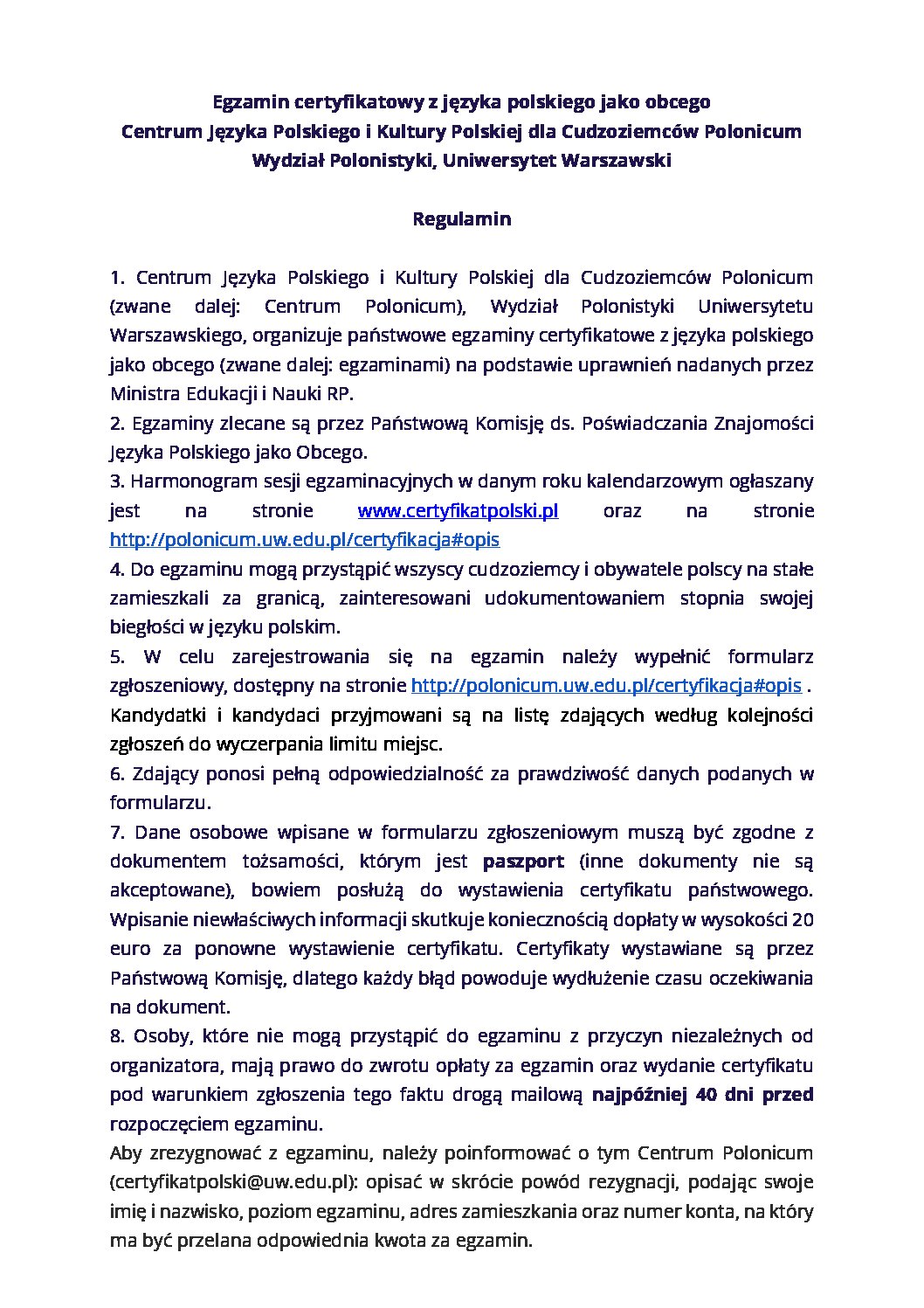 Egzamin certyfikatowy z języka polskiego jako obcego
Centrum Języka Polskiego i Kultury Polskiej dla Cudzoziemców Polonicum
Wydział Polonistyki, Uniwersytet Warszawski

Regulamin

1. Centrum Języka Polskiego i Kultury Polskiej dla Cudzoziemców Polonicum (zwane dalej: Centrum Polonicum), Wydział Polonistyki Uniwersytetu Warszawskiego, organizuje państwowe egzaminy certyfikatowe z języka polskiego jako obcego (zwane dalej: egzaminami) na podstawie uprawnień nadanych przez Ministra Edukacji i Nauki RP.
2. Egzaminy zlecane są przez Państwową Komisję ds. Poświadczania Znajomości Języka Polskiego jako Obcego.
3. Harmonogram sesji egzaminacyjnych w danym roku kalendarzowym ogłaszany jest na stronie www.certyfikatpolski.pl oraz na stronie http://polonicum.uw.edu.pl/certyfikacja#opis
4. Do egzaminu mogą przystąpić wszyscy cudzoziemcy i obywatele polscy na stałe zamieszkali za granicą, zainteresowani udokumentowaniem stopnia swojej biegłości w języku polskim.
5. W celu zarejestrowania się na egzamin należy wypełnić formularz zgłoszeniowy, dostępny na stronie http://polonicum.uw.edu.pl/certyfikacja#opis . Kandydatki i kandydaci przyjmowani są na listę zdających według kolejności zgłoszeń do wyczerpania limitu miejsc.
6. Zdający ponosi pełną odpowiedzialność za prawdziwość danych podanych w formularzu.
7. Dane osobowe wpisane w formularzu zgłoszeniowym muszą być zgodne z dokumentem tożsamości, którym jest paszport (inne dokumenty nie są akceptowane), bowiem posłużą do wystawienia certyfikatu państwowego. Wpisanie niewłaściwych informacji skutkuje koniecznością dopłaty w wysokości 20 euro za ponowne wystawienie certyfikatu. Certyfikaty wystawiane są przez Państwową Komisję, dlatego każdy błąd powoduje wydłużenie czasu oczekiwania na dokument.
8. Osoby, które nie mogą przystąpić do egzaminu z przyczyn niezależnych od organizatora, mają prawo do zwrotu opłaty za egzamin oraz wydanie certyfikatu pod warunkiem zgłoszenia tego faktu drogą mailową najpóźniej 40 dni przed rozpoczęciem egzaminu.
Aby zrezygnować z egzaminu, należy poinformować o tym Centrum Polonicum (certyfikatpolski@uw.edu.pl): opisać w skrócie powód rezygnacji, podając swoje imię i nazwisko, poziom egzaminu, adres zamieszkania oraz numer konta, na który ma być przelana odpowiednia kwota za egzamin.